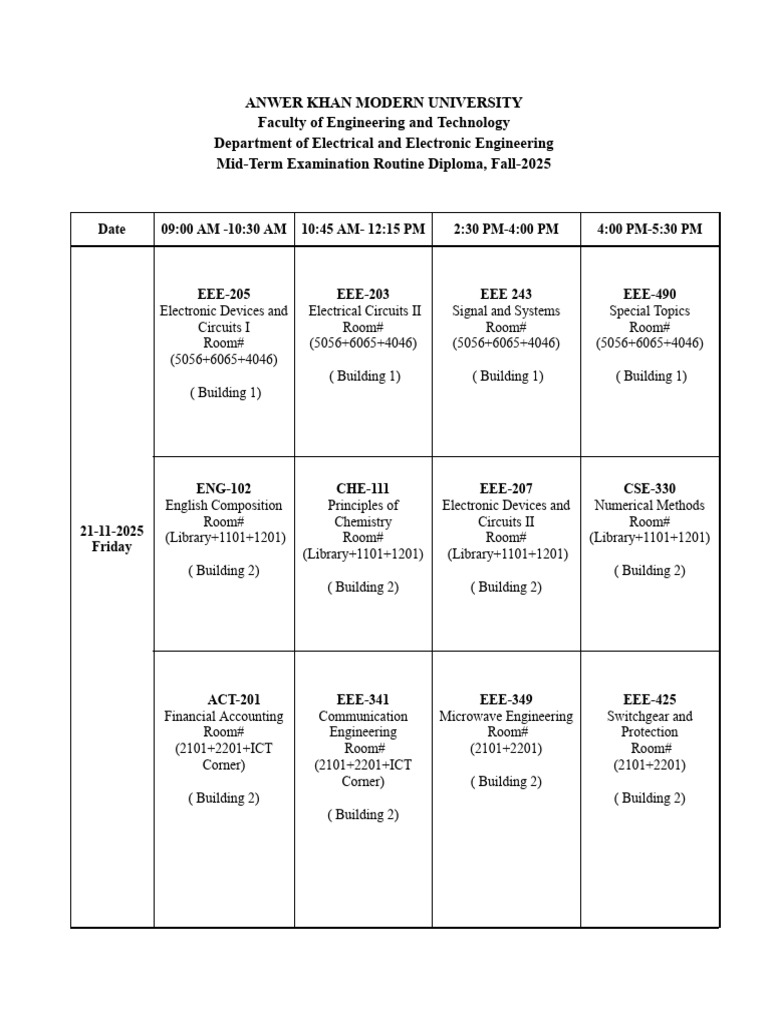 ANWER KHAN MODERN UNIVERSITY
Faculty of Engineering and Technology
Department of Electrical and Electronic Engineering
Mid-Term Examination Routine Diploma, Fall-2025

| Date | 09:00 AM -10:30 AM | 10:45 AM- 12:15 PM | 2:30 PM-4:00 PM | 4:00 PM-5:30 PM |
|---|---|---|---|---|
| 21-11-2025 Friday | EEE-205 Electronic Devices and Circuits I Room# (5056+6065+4046) ( Building 1) | EEE-203 Electrical Circuits II Room# (5056+6065+4046) ( Building 1) | EEE 243 Signal and Systems Room# (5056+6065+4046) ( Building 1) | EEE-490 Special Topics Room# (5056+6065+4046) ( Building 1) |
| | ENG-102 English Composition Room# (Library+1101+1201) ( Building 2) | CHE-111 Principles of Chemistry Room# (Library+1101+1201) ( Building 2) | EEE-207 Electronic Devices and Circuits II Room# (Library+1101+1201) ( Building 2) | CSE-330 Numerical Methods Room# (Library+1101+1201) ( Building 2) |
| | ACT-201 Financial Accounting Room# (2101+2201+ICT Corner) ( Building 2) | EEE-341 Communication Engineering Room# (2101+2201+ICT Corner) ( Building 2) | EEE-349 Microwave Engineering Room# (2101+2201) ( Building 2) | EEE-425 Switchgear and Protection Room# (2101+2201) ( Building 2) |